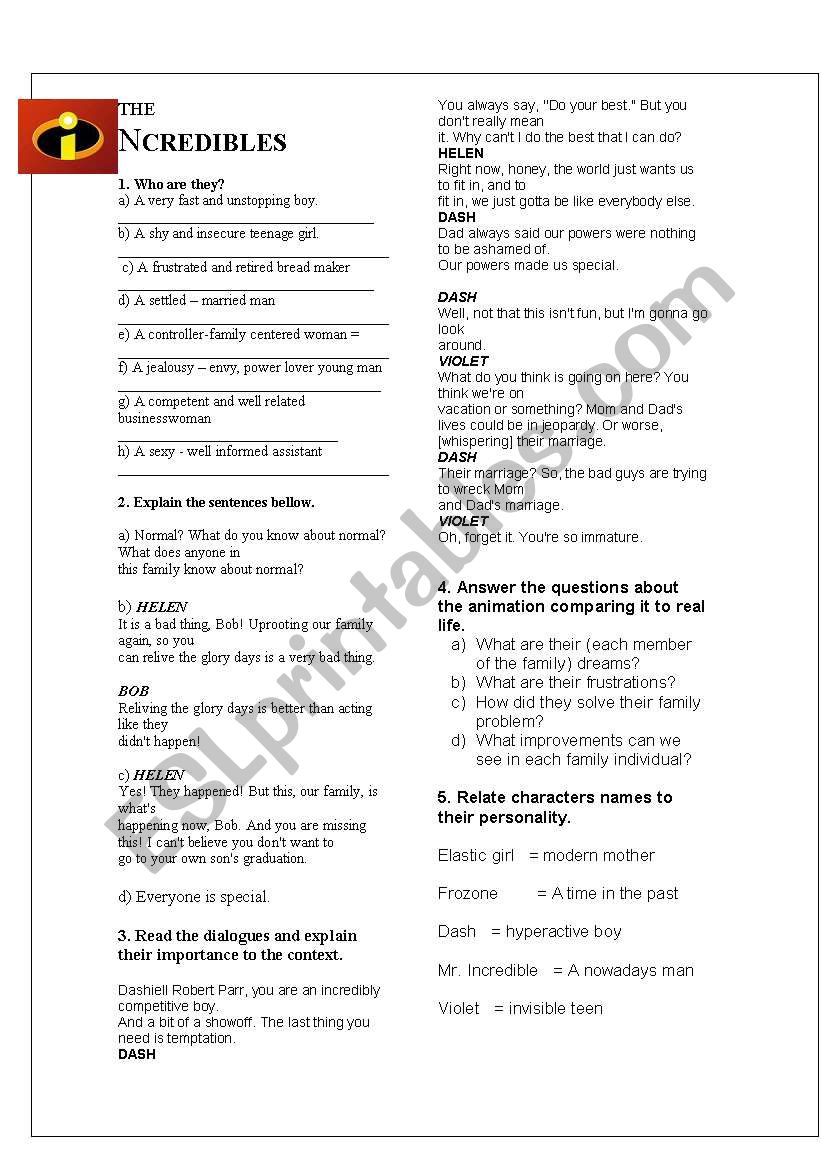 THE
NCREDIBLES

1. Who are they?
a) A very fast and unstopping boy.
b) A shy and insecure teenage girl.
c) A frustrated and retired bread maker
d) A settled – married man
e) A controller-family centered woman =
f) A jealousy – envy, power lover young man
g) A competent and well related businesswoman
h) A sexy - well informed assistant

2. Explain the sentences bellow.

a) Normal? What do you know about normal? What does anyone in this family know about normal?

b) HELEN
It is a bad thing, Bob! Uprooting our family again, so you can relive the glory days is a very bad thing.

BOB
Reliving the glory days is better than acting like they didn't happen!

c) HELEN
Yes! They happened! But this, our family, is what's happening now, Bob. And you are missing this! I can't believe you don't want to go to your own son's graduation.

d) Everyone is special.

3. Read the dialogues and explain their importance to the context.

Dashiell Robert Parr, you are an incredibly competitive boy.
And a bit of a showoff. The last thing you need is temptation.
DASH
You always say, "Do your best." But you don't really mean it. Why can't I do the best that I can do?
HELEN
Right now, honey, the world just wants us to fit in, and to fit in, we just gotta be like everybody else.
DASH
Dad always said our powers were nothing to be ashamed of.
Our powers made us special.

DASH
Well, not that this isn't fun, but I'm gonna go look around.
VIOLET
What do you think is going on here? You think we're on vacation or something? Mom and Dad's lives could be in jeopardy. Or worse, [whispering] their marriage.
DASH
Their marriage? So, the bad guys are trying to wreck Mom and Dad's marriage.
VIOLET
Oh, forget it. You're so immature.

4. Answer the questions about the animation comparing it to real life.
a) What are their (each member of the family) dreams?
b) What are their frustrations?
c) How did they solve their family problem?
d) What improvements can we see in each family individual?

5. Relate characters names to their personality.

Elastic girl = modern mother

Frozone = A time in the past

Dash = hyperactive boy

Mr. Incredible = A nowadays man

Violet = invisible teen

ESLprintables.com